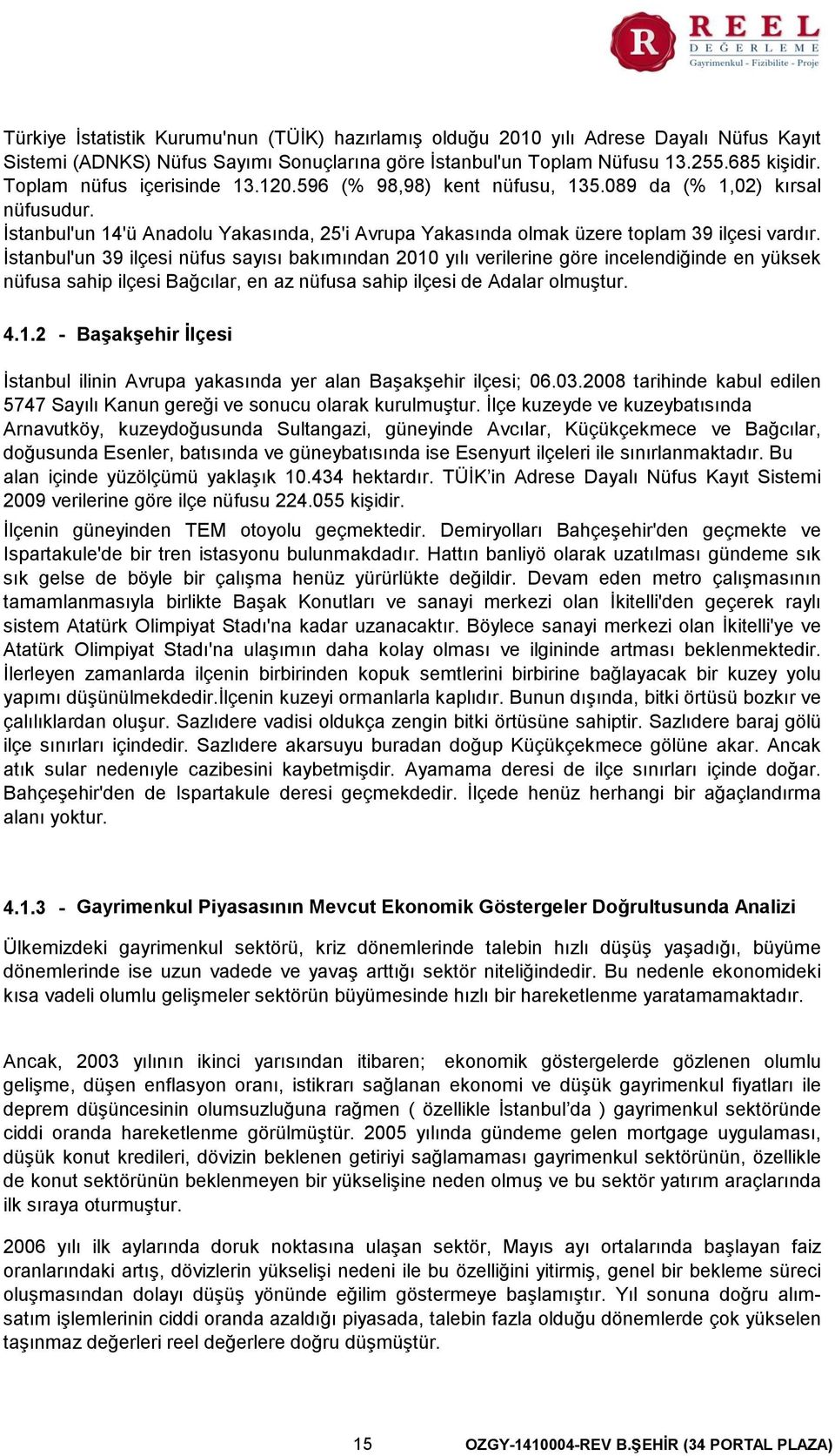 R REEL DEĞERLEME
Gayrimenkul - Fizibilite - Proje

Türkiye İstatistik Kurumu'nun (TÜİK) hazırlamış olduğu 2010 yılı Adrese Dayalı Nüfus Kayıt Sistemi (ADNKS) Nüfus Sayımı Sonuçlarına göre İstanbul'un Toplam Nüfusu 13.255.685 kişidir. Toplam nüfus içerisinde 13.120.596 (% 98,98) kent nüfusu, 135.089 da (% 1,02) kırsal nüfusudur.
İstanbul'un 14'ü Anadolu Yakasında, 25'i Avrupa Yakasında olmak üzere toplam 39 ilçesi vardır. İstanbul'un 39 ilçesi nüfus sayısı bakımından 2010 yılı verilerine göre incelendiğinde en yüksek nüfusa sahip ilçesi Bağcılar, en az nüfusa sahip ilçesi de Adalar olmuştur.

4.1.2 - Başakşehir İlçesi

İstanbul ilinin Avrupa yakasında yer alan Başakşehir ilçesi; 06.03.2008 tarihinde kabul edilen 5747 Sayılı Kanun gereği ve sonucu olarak kurulmuştur. İlçe kuzeyde ve kuzeybatısında Arnavutköy, kuzeydoğusunda Sultangazi, güneyinde Avcılar, Küçükçekmece ve Bağcılar, doğusunda Esenler, batısında ve güneybatısında ise Esenyurt ilçeleri ile sınırlanmaktadır. Bu alan içinde yüzölçümü yaklaşık 10.434 hektardır. TÜİK'in Adrese Dayalı Nüfus Kayıt Sistemi 2009 verilerine göre ilçe nüfusu 224.055 kişidir.
İlçenin güneyinden TEM otoyolu geçmektedir. Demiryolları Bahçeşehir'den geçmekte ve Ispartakule'de bir tren istasyonu bulunmakdadır. Hattın banliyö olarak uzatılması gündeme sık sık gelse de böyle bir çalışma henüz yürürlükte değildir. Devam eden metro çalışmasının tamamlanmasıyla birlikte Başak Konutları ve sanayi merkezi olan İkitelli'den geçerek raylı sistem Atatürk Olimpiyat Stadı'na kadar uzanacaktır. Böylece sanayi merkezi olan İkitelli'ye ve Atatürk Olimpiyat Stadı'na ulaşımın daha kolay olması ve ilgininde artması beklenmektedir. İlerleyen zamanlarda ilçenin birbirinden kopuk semtlerini birbirine bağlayacak bir kuzey yolu yapımı düşünülmekdedir.İlçenin kuzeyi ormanlarla kaplıdır. Bunun dışında, bitki örtüsü bozkır ve çalılıklardan oluşur. Sazlıdere vadisi oldukça zengin bitki örtüsüne sahiptir. Sazlıdere baraj gölü ilçe sınırları içindedir. Sazlıdere akarsuyu buradan doğup Küçükçekmece gölüne akar. Ancak atık sular nedenıyle cazibesini kaybetmişdir. Ayamama deresi de ilçe sınırları içinde doğar. Bahçeşehir'den de Ispartakule deresi geçmekdedir. İlçede henüz herhangi bir ağaçlandırma alanı yoktur.

4.1.3 - Gayrimenkul Piyasasının Mevcut Ekonomik Göstergeler Doğrultusunda Analizi

Ülkemizdeki gayrimenkul sektörü, kriz dönemlerinde talebin hızlı düşüş yaşadığı, büyüme dönemlerinde ise uzun vadede ve yavaş arttığı sektör niteliğindedir. Bu nedenle ekonomideki kısa vadeli olumlu gelişmeler sektörün büyümesinde hızlı bir hareketlenme yaratamamaktadır.

Ancak, 2003 yılının ikinci yarısından itibaren; ekonomik göstergelerde gözlenen olumlu gelişme, düşen enflasyon oranı, istikrarı sağlanan ekonomi ve düşük gayrimenkul fiyatları ile deprem düşüncesinin olumsuzluğuna rağmen ( özellikle İstanbul'da ) gayrimenkul sektöründe ciddi oranda hareketlenme görülmüştür. 2005 yılında gündeme gelen mortgage uygulaması, düşük konut kredileri, dövizin beklenen getiriyi sağlamaması gayrimenkul sektörünün, özellikle de konut sektörünün beklenmeyen bir yükselişine neden olmuş ve bu sektör yatırım araçlarında ilk sıraya oturmuştur.

2006 yılı ilk aylarında doruk noktasına ulaşan sektör, Mayıs ayı ortalarında başlayan faiz oranlarındaki artış, dövizlerin yükselişi nedeni ile bu özelliğini yitirmiş, genel bir bekleme süreci oluşmasından dolayı düşüş yönünde eğilim göstermeye başlamıştır. Yıl sonuna doğru alım-satım işlemlerinin ciddi oranda azaldığı piyasada, talebin fazla olduğu dönemlerde çok yükselen taşınmaz değerleri reel değerlere doğru düşmüştür.

15 OZGY-1410004-REV B.ŞEHİR (34 PORTAL PLAZA)